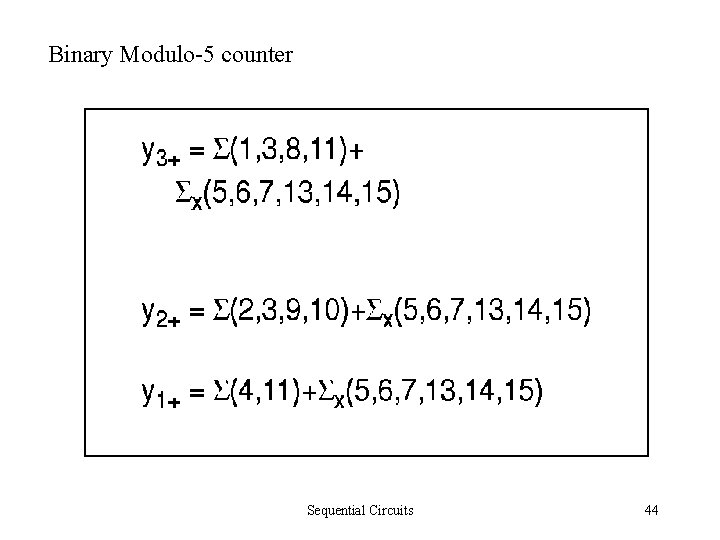 Binary Modulo-5 counter

$y_{3+} = \Sigma(1,3,8,11)+$
$\Sigma_x(5,6,7,13,14,15)$

$y_{2+} = \Sigma(2,3,9,10)+\Sigma_x(5,6,7,13,14,15)$

$y_{1+} = \Sigma(4,11)+\Sigma_x(5,6,7,13,14,15)$

Sequential Circuits

44